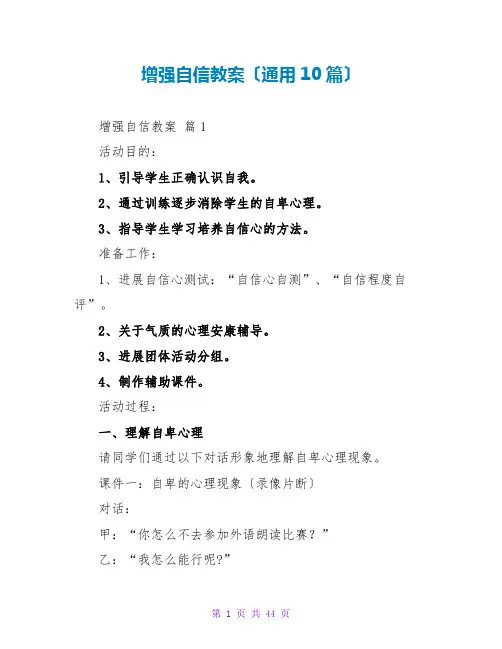 增强自信教案〔通用10篇〕

增强自信教案 篇1

活动目的：

1、引导学生正确认识自我。

2、通过训练逐步消除学生的自卑心理。

3、指导学生学习培养自信心的方法。

准备工作：

1、进展自信心测试：“自信心自测”、“自信程度自评”。

2、关于气质的心理安康辅导。

3、进展团体活动分组。

4、制作辅助课件。

活动过程：

一、理解自卑心理

请同学们通过以下对话形象地理解自卑心理现象。

课件一：自卑的心理现象〔录像片断〕

对话：

甲：“你怎么不去参加外语朗读比赛？”

乙：“我怎么能行呢?”

第 1 页 共 44 页